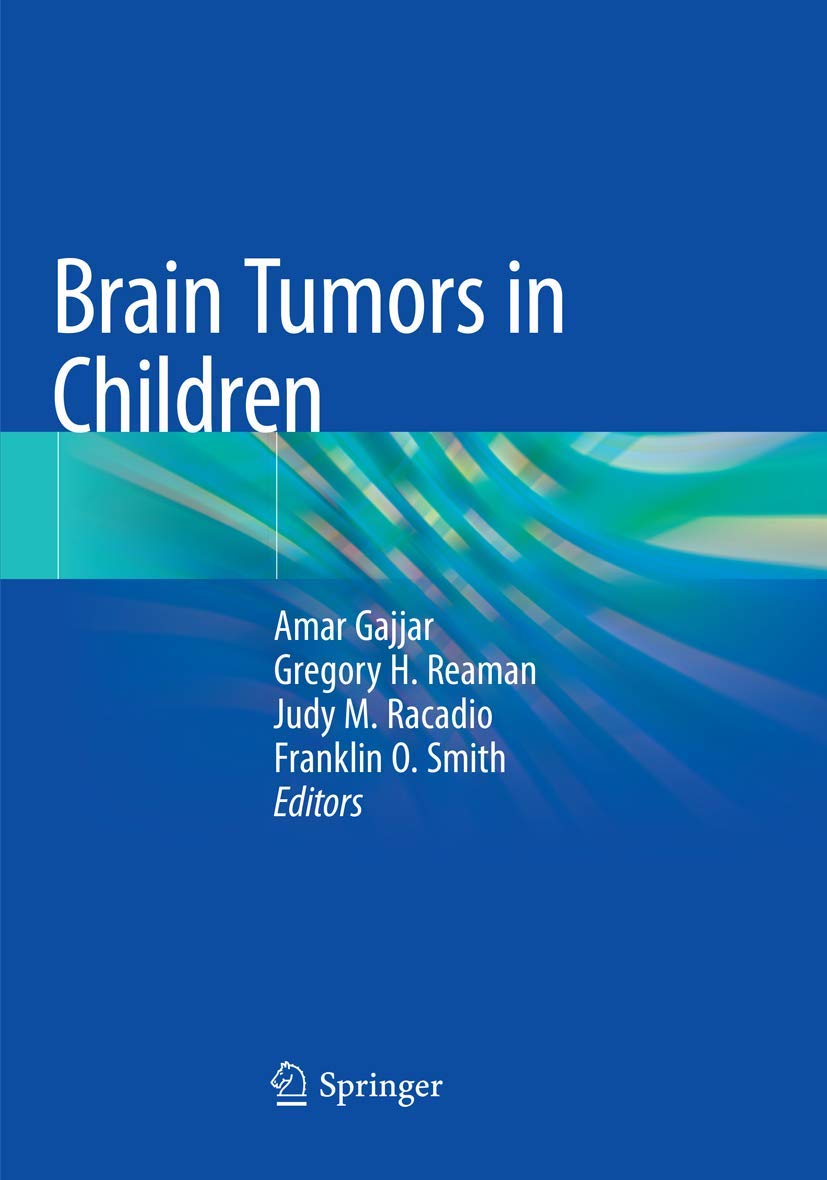 Brain Tumors in Children

Amar Gajjar
Gregory H. Reaman
Judy M. Racadio
Franklin O. Smith
Editors

Springer